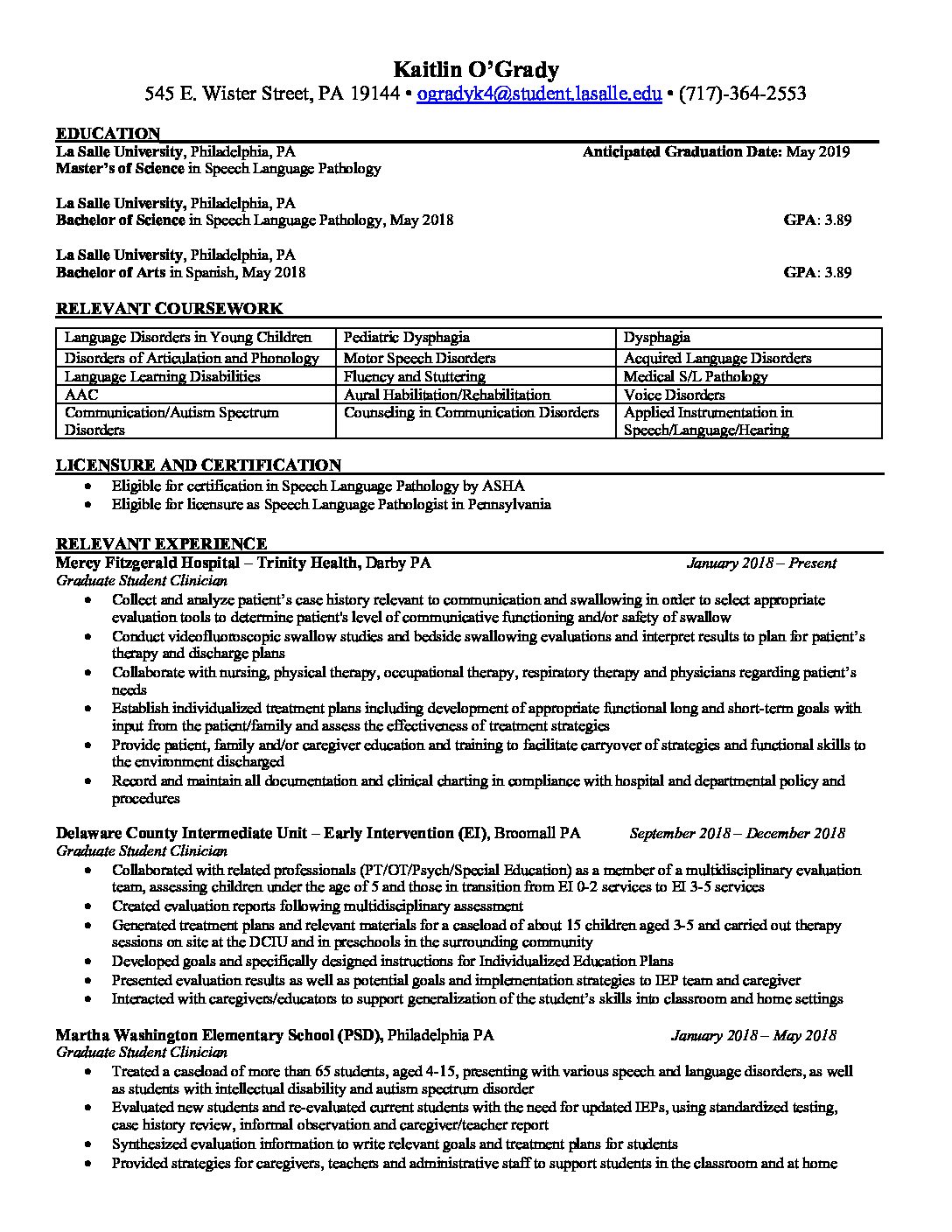 Kaitlin O'Grady
545 E. Wister Street, PA 19144 • ogradyk4@student.lasalle.edu • (717)-364-2553

EDUCATION
La Salle University, Philadelphia, PA Anticipated Graduation Date: May 2019
Master's of Science in Speech Language Pathology

La Salle University, Philadelphia, PA
Bachelor of Science in Speech Language Pathology, May 2018 GPA: 3.89

La Salle University, Philadelphia, PA
Bachelor of Arts in Spanish, May 2018 GPA: 3.89

RELEVANT COURSEWORK

| Language Disorders in Young Children | Pediatric Dysphagia | Dysphagia |
|---|---|---|
| Disorders of Articulation and Phonology | Motor Speech Disorders | Acquired Language Disorders |
| Language Learning Disabilities | Fluency and Stuttering | Medical S/L Pathology |
| AAC | Aural Habilitation/Rehabilitation | Voice Disorders |
| Communication/Autism Spectrum Disorders | Counseling in Communication Disorders | Applied Instrumentation in Speech/Language/Hearing |

LICENSURE AND CERTIFICATION
• Eligible for certification in Speech Language Pathology by ASHA
• Eligible for licensure as Speech Language Pathologist in Pennsylvania

RELEVANT EXPERIENCE
Mercy Fitzgerald Hospital – Trinity Health, Darby PA January 2018 – Present
Graduate Student Clinician
• Collect and analyze patient's case history relevant to communication and swallowing in order to select appropriate evaluation tools to determine patient's level of communicative functioning and/or safety of swallow
• Conduct videofluoroscopic swallow studies and bedside swallowing evaluations and interpret results to plan for patient's therapy and discharge plans
• Collaborate with nursing, physical therapy, occupational therapy, respiratory therapy and physicians regarding patient's needs
• Establish individualized treatment plans including development of appropriate functional long and short-term goals with input from the patient/family and assess the effectiveness of treatment strategies
• Provide patient, family and/or caregiver education and training to facilitate carryover of strategies and functional skills to the environment discharged
• Record and maintain all documentation and clinical charting in compliance with hospital and departmental policy and procedures

Delaware County Intermediate Unit – Early Intervention (EI), Broomall PA September 2018 – December 2018
Graduate Student Clinician
• Collaborated with related professionals (PT/OT/Psych/Special Education) as a member of a multidisciplinary evaluation team, assessing children under the age of 5 and those in transition from EI 0-2 services to EI 3-5 services
• Created evaluation reports following multidisciplinary assessment
• Generated treatment plans and relevant materials for a caseload of about 15 children aged 3-5 and carried out therapy sessions on site at the DCIU and in preschools in the surrounding community
• Developed goals and specifically designed instructions for Individualized Education Plans
• Presented evaluation results as well as potential goals and implementation strategies to IEP team and caregiver
• Interacted with caregivers/educators to support generalization of the student's skills into classroom and home settings

Martha Washington Elementary School (PSD), Philadelphia PA January 2018 – May 2018
Graduate Student Clinician
• Treated a caseload of more than 65 students, aged 4-15, presenting with various speech and language disorders, as well as students with intellectual disability and autism spectrum disorder
• Evaluated new students and re-evaluated current students with the need for updated IEPs, using standardized testing, case history review, informal observation and caregiver/teacher report
• Synthesized evaluation information to write relevant goals and treatment plans for students
• Provided strategies for caregivers, teachers and administrative staff to support students in the classroom and at home